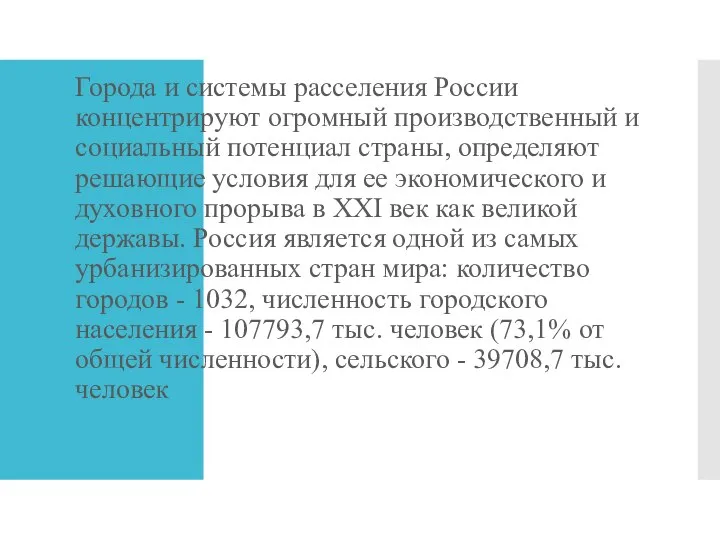 Города и системы расселения России концентрируют огромный производственный и социальный потенциал страны, определяют решающие условия для ее экономического и духовного прорыва в XXI век как великой державы. Россия является одной из самых урбанизированных стран мира: количество городов - 1032, численность городского населения - 107793,7 тыс. человек (73,1% от общей численности), сельского - 39708,7 тыс. человек